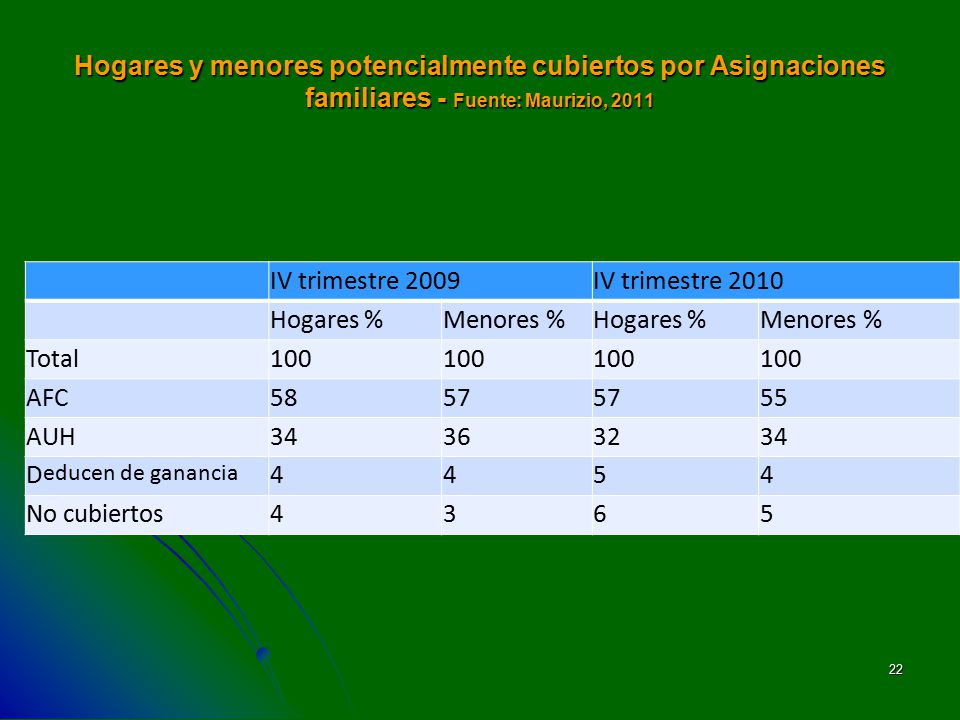 Hogares y menores potencialmente cubiertos por Asignaciones familiares - Fuente: Maurizio, 2011

| | IV trimestre 2009 | | IV trimestre 2010 | |
|---|---|---|---|---|
| | Hogares % | Menores % | Hogares % | Menores % |
| Total | 100 | 100 | 100 | 100 |
| AFC | 58 | 57 | 57 | 55 |
| AUH | 34 | 36 | 32 | 34 |
| Deducen de ganancia | 4 | 4 | 5 | 4 |
| No cubiertos | 4 | 3 | 6 | 5 |

22